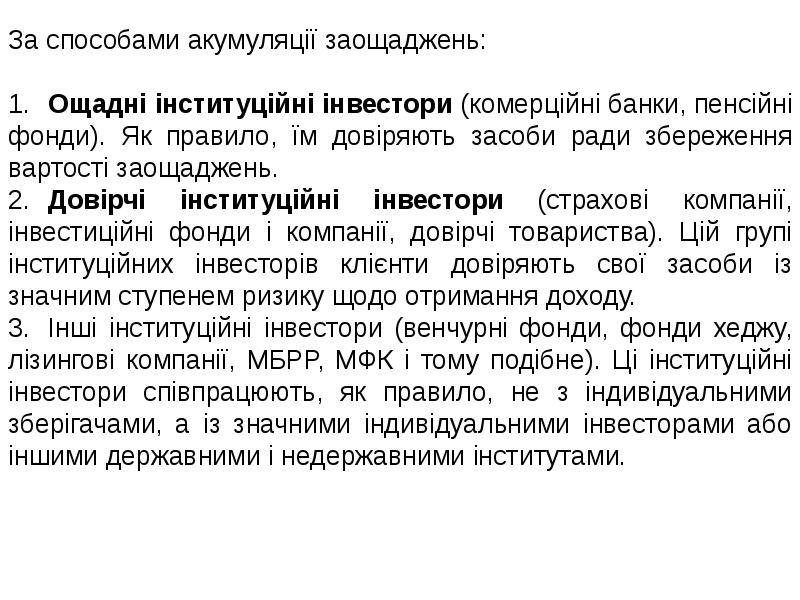 За способами акумуляції заощаджень:

1. Ощадні інституційні інвестори (комерційні банки, пенсійні фонди). Як правило, їм довіряють засоби ради збереження вартості заощаджень.

2. Довірчі інституційні інвестори (страхові компанії, інвестиційні фонди і компанії, довірчі товариства). Цій групі інституційних інвесторів клієнти довіряють свої засоби із значним ступенем ризику щодо отримання доходу.

3. Інші інституційні інвестори (венчурні фонди, фонди хеджу, лізингові компанії, МБРР, МФК і тому подібне). Ці інституційні інвестори співпрацюють, як правило, не з індивідуальними зберігачами, а із значними індивідуальними інвесторами або іншими державними і недержавними інститутами.